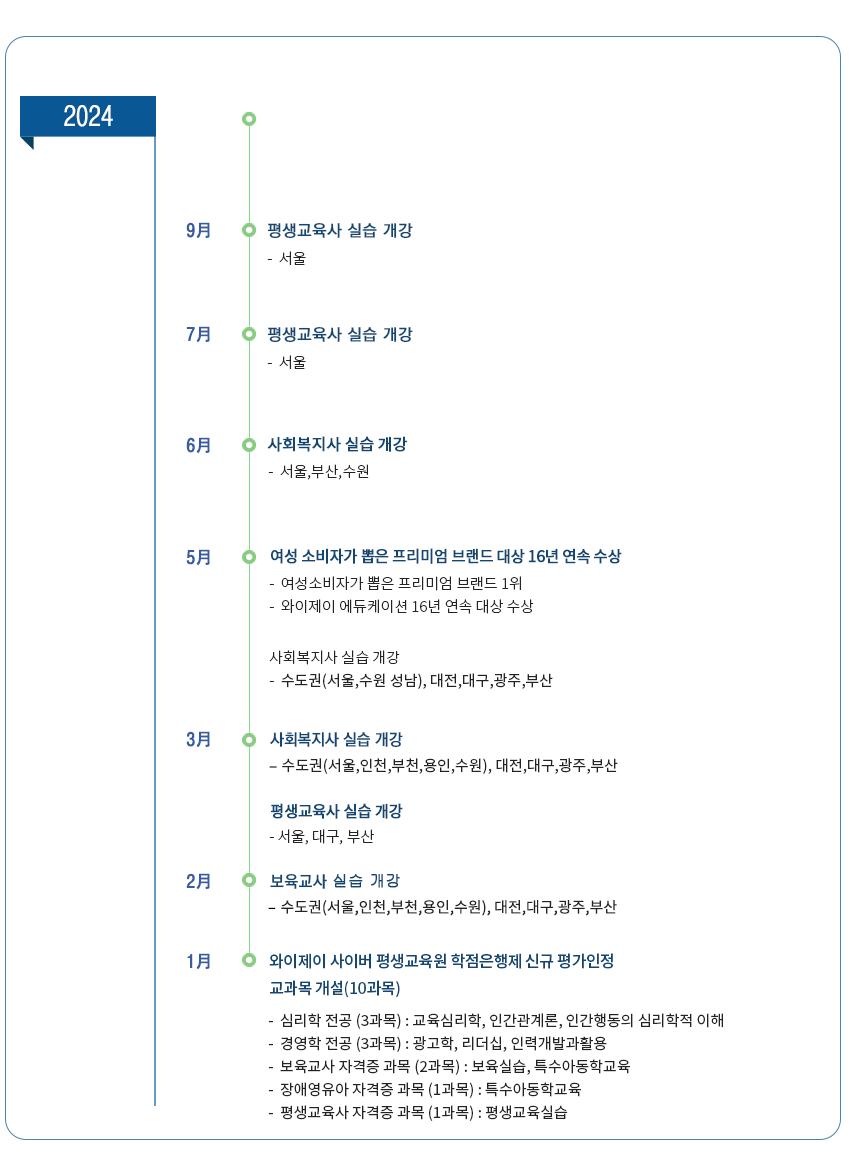 2024

9月 평생교육사 실습 개강
- 서울

7月 평생교육사 실습 개강
- 서울

6月 사회복지사 실습 개강
- 서울,부산,수원

5月 여성 소비자가 뽑은 프리미엄 브랜드 대상 16년 연속 수상
- 여성소비자가 뽑은 프리미엄 브랜드 1위
- 와이제이 에듀케이션 16년 연속 대상 수상

사회복지사 실습 개강
- 수도권(서울,수원 성남), 대전,대구,광주,부산

3月 사회복지사 실습 개강
– 수도권(서울,인천,부천,용인,수원), 대전,대구,광주,부산

평생교육사 실습 개강
- 서울, 대구, 부산

2月 보육교사 실습 개강
– 수도권(서울,인천,부천,용인,수원), 대전,대구,광주,부산

1月 와이제이 사이버 평생교육원 학점은행제 신규 평가인정 교과목 개설(10과목)
- 심리학 전공 (3과목) : 교육심리학, 인간관계론, 인간행동의 심리학적 이해
- 경영학 전공 (3과목) : 광고학, 리더십, 인력개발과활용
- 보육교사 자격증 과목 (2과목) : 보육실습, 특수아동학교육
- 장애영유아 자격증 과목 (1과목) : 특수아동학교육
- 평생교육사 자격증 과목 (1과목) : 평생교육실습